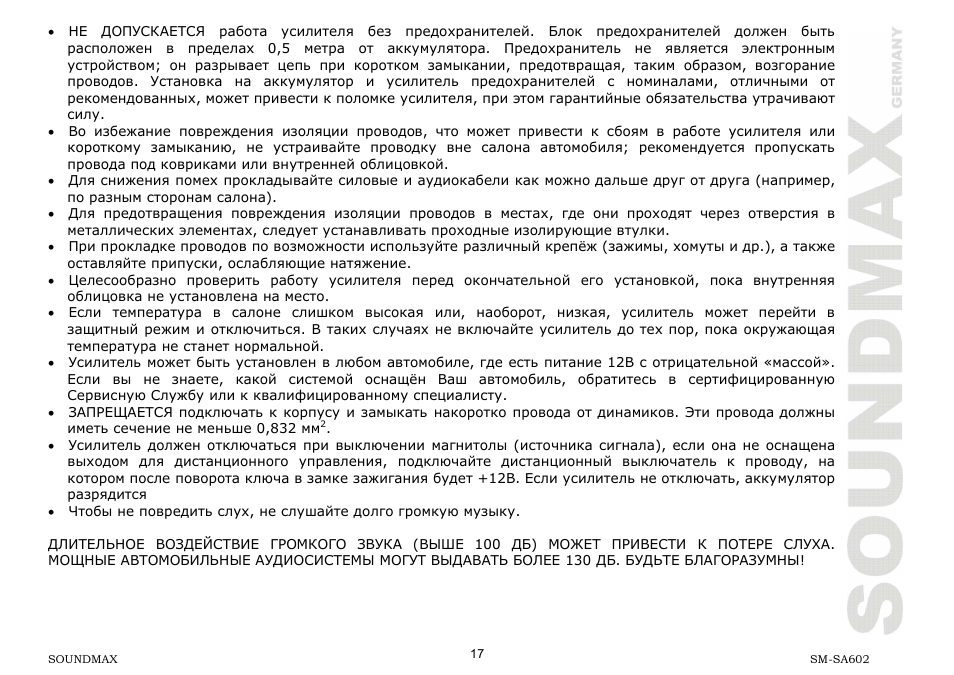 • НЕ ДОПУСКАЕТСЯ работа усилителя без предохранителей. Блок предохранителей должен быть расположен в пределах 0,5 метра от аккумулятора. Предохранитель не является электронным устройством; он разрывает цепь при коротком замыкании, предотвращая, таким образом, возгорание проводов. Установка на аккумулятор и усилитель предохранителей с номиналами, отличными от рекомендованных, может привести к поломке усилителя, при этом гарантийные обязательства утрачивают силу.
• Во избежание повреждения изоляции проводов, что может привести к сбоям в работе усилителя или короткому замыканию, не устраивайте проводку вне салона автомобиля; рекомендуется пропускать провода под ковриками или внутренней облицовкой.
• Для снижения помех прокладывайте силовые и аудиокабели как можно дальше друг от друга (например, по разным сторонам салона).
• Для предотвращения повреждения изоляции проводов в местах, где они проходят через отверстия в металлических элементах, следует устанавливать проходные изолирующие втулки.
• При прокладке проводов по возможности используйте различный крепёж (зажимы, хомуты и др.), а также оставляйте припуски, ослабляющие натяжение.
• Целесообразно проверить работу усилителя перед окончательной его установкой, пока внутренняя облицовка не установлена на место.
• Если температура в салоне слишком высокая или, наоборот, низкая, усилитель может перейти в защитный режим и отключиться. В таких случаях не включайте усилитель до тех пор, пока окружающая температура не станет нормальной.
• Усилитель может быть установлен в любом автомобиле, где есть питание 12В с отрицательной «массой». Если вы не знаете, какой системой оснащён Ваш автомобиль, обратитесь в сертифицированную Сервисную Службу или к квалифицированному специалисту.
• ЗАПРЕЩАЕТСЯ подключать к корпусу и замыкать накоротко провода от динамиков. Эти провода должны иметь сечение не меньше 0,832 мм$^2$.
• Усилитель должен отключаться при выключении магнитолы (источника сигнала), если она не оснащена выходом для дистанционного управления, подключайте дистанционный выключатель к проводу, на котором после поворота ключа в замке зажигания будет +12В. Если усилитель не отключать, аккумулятор разрядится
• Чтобы не повредить слух, не слушайте долго громкую музыку.

ДЛИТЕЛЬНОЕ ВОЗДЕЙСТВИЕ ГРОМКОГО ЗВУКА (ВЫШЕ 100 ДБ) МОЖЕТ ПРИВЕСТИ К ПОТЕРЕ СЛУХА. МОЩНЫЕ АВТОМОБИЛЬНЫЕ АУДИОСИСТЕМЫ МОГУТ ВЫДАВАТЬ БОЛЕЕ 130 ДБ. БУДЬТЕ БЛАГОРАЗУМНЫ!

SOUNDMAX GERMANY

SOUNDMAX 17 SM-SA602